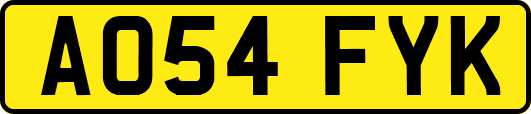 AO54 FYK